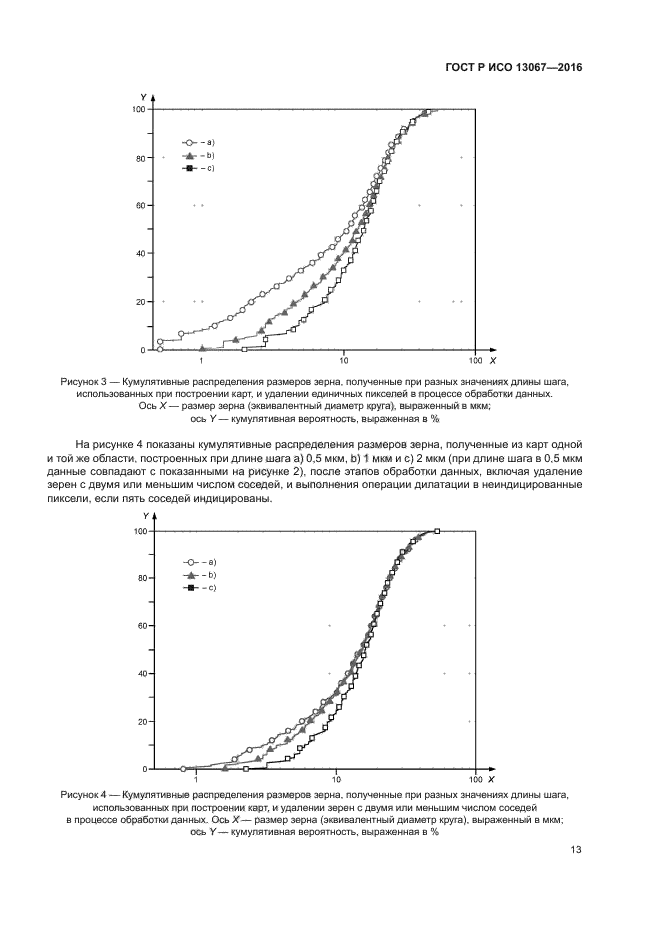 ГОСТ Р ИСО 13067—2016

Y
100
80
60
40
20
0
– a)
– b)
– c)
1
10
100
X

Рисунок 3 — Кумулятивные распределения размеров зерна, полученные при разных значениях длины шага, использованных при построении карт, и удалении единичных пикселей в процессе обработки данных. Ось X — размер зерна (эквивалентный диаметр круга), выраженный в мкм; ось Y — кумулятивная вероятность, выраженная в %

На рисунке 4 показаны кумулятивные распределения размеров зерна, полученные из карт одной и той же области, построенных при длине шага a) 0,5 мкм, b) 1 мкм и c) 2 мкм (при длине шага в 0,5 мкм данные совпадают с показанными на рисунке 2), после этапов обработки данных, включая удаление зерен с двумя или меньшим числом соседей, и выполнения операции дилатации в неиндицированные пиксели, если пять соседей индицированы.

Y
100
80
60
40
20
0
– a)
– b)
– c)
1
10
100
X

Рисунок 4 — Кумулятивные распределения размеров зерна, полученные при разных значениях длины шага, использованных при построении карт, и удалении зерен с двумя или меньшим числом соседей в процессе обработки данных. Ось X — размер зерна (эквивалентный диаметр круга), выраженный в мкм; ось Y — кумулятивная вероятность, выраженная в %

13